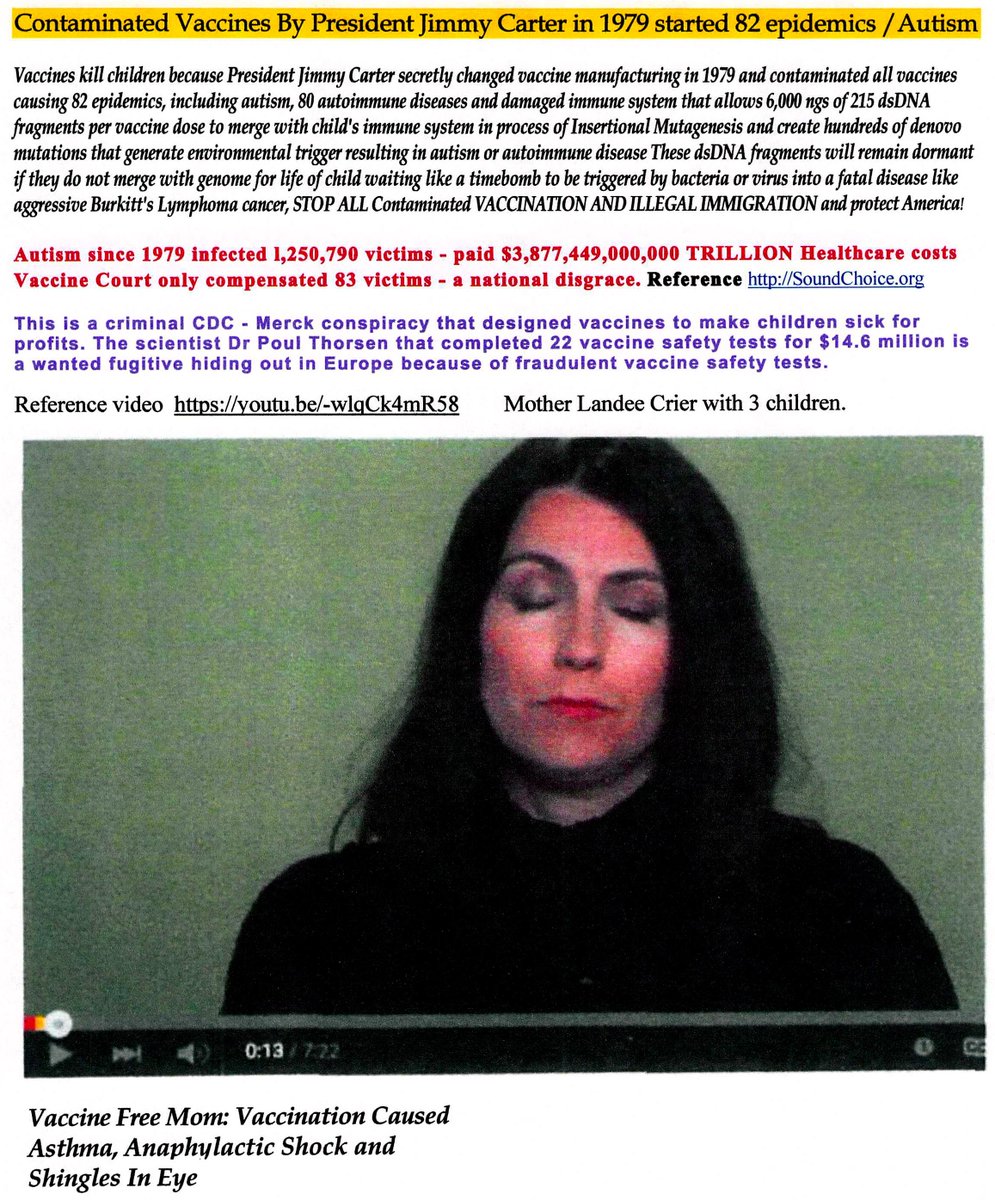 Contaminated Vaccines By President Jimmy Carter in 1979 started 82 epidemics / Autism

Vaccines kill children because President Jimmy Carter secretly changed vaccine manufacturing in 1979 and contaminated all vaccines causing 82 epidemics, including autism, 80 autoimmune diseases and damaged immune system that allows 6,000 ngs of 215 dsDNA fragments per vaccine dose to merge with child's immune system in process of Insertional Mutagenesis and create hundreds of denovo mutations that generate environmental trigger resulting in autism or autoimmune disease These dsDNA fragments will remain dormant if they do not merge with genome for life of child waiting like a timebomb to be triggered by bacteria or virus into a fatal disease like aggressive Burkitt's Lymphoma cancer, STOP ALL Contaminated VACCINATION AND ILLEGAL IMMIGRATION and protect America!

Autism since 1979 infected 1,250,790 victims - paid $3,877,449,000,000 TRILLION Healthcare costs Vaccine Court only compensated 83 victims - a national disgrace. Reference http://SoundChoice.org

This is a criminal CDC - Merck conspiracy that designed vaccines to make children sick for profits. The scientist Dr Poul Thorsen that completed 22 vaccine safety tests for $14.6 million is a wanted fugitive hiding out in Europe because of fraudulent vaccine safety tests.

Reference video https://youtu.be/-wlqCk4mR58 Mother Landee Crier with 3 children.

0:13 / 7:22

Vaccine Free Mom: Vaccination Caused Asthma, Anaphylactic Shock and Shingles In Eye